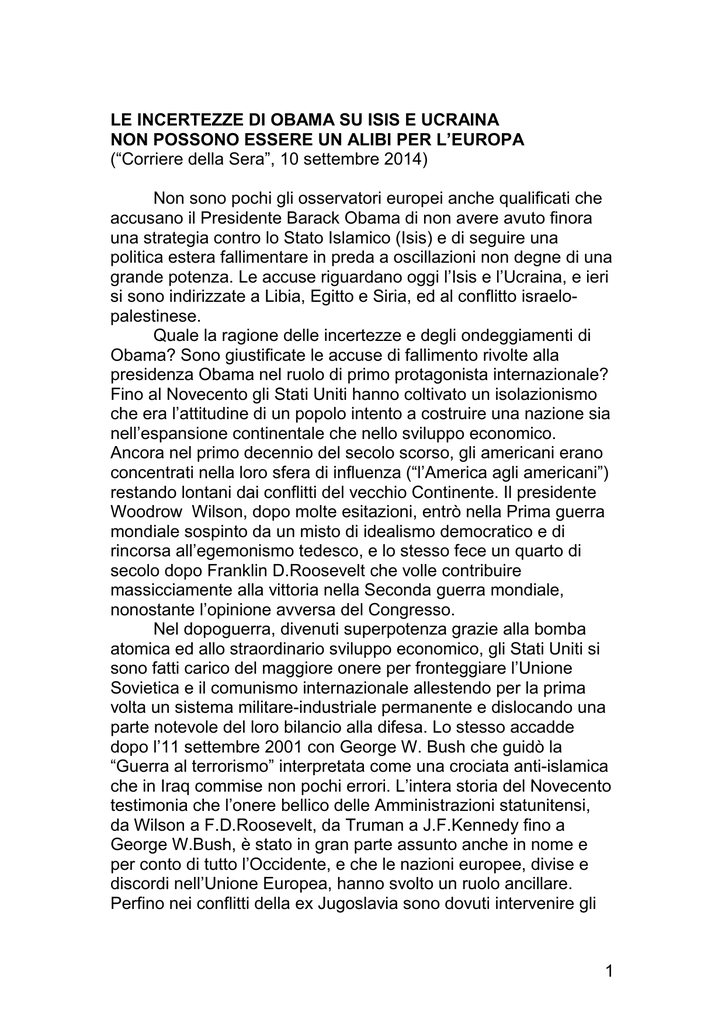 LE INCERTEZZE DI OBAMA SU ISIS E UCRAINA
NON POSSONO ESSERE UN ALIBI PER L'EUROPA
("Corriere della Sera", 10 settembre 2014)

Non sono pochi gli osservatori europei anche qualificati che accusano il Presidente Barack Obama di non avere avuto finora una strategia contro lo Stato Islamico (Isis) e di seguire una politica estera fallimentare in preda a oscillazioni non degne di una grande potenza. Le accuse riguardano oggi l'Isis e l'Ucraina, e ieri si sono indirizzate a Libia, Egitto e Siria, ed al conflitto israelo-palestinese.

Quale la ragione delle incertezze e degli ondeggiamenti di Obama? Sono giustificate le accuse di fallimento rivolte alla presidenza Obama nel ruolo di primo protagonista internazionale? Fino al Novecento gli Stati Uniti hanno coltivato un isolazionismo che era l'attitudine di un popolo intento a costruire una nazione sia nell'espansione continentale che nello sviluppo economico. Ancora nel primo decennio del secolo scorso, gli americani erano concentrati nella loro sfera di influenza ("l'America agli americani") restando lontani dai conflitti del vecchio Continente. Il presidente Woodrow Wilson, dopo molte esitazioni, entrò nella Prima guerra mondiale sospinto da un misto di idealismo democratico e di rincorsa all'egemonismo tedesco, e lo stesso fece un quarto di secolo dopo Franklin D.Roosevelt che volle contribuire massicciamente alla vittoria nella Seconda guerra mondiale, nonostante l'opinione avversa del Congresso.

Nel dopoguerra, divenuti superpotenza grazie alla bomba atomica ed allo straordinario sviluppo economico, gli Stati Uniti si sono fatti carico del maggiore onere per fronteggiare l'Unione Sovietica e il comunismo internazionale allestendo per la prima volta un sistema militare-industriale permanente e dislocando una parte notevole del loro bilancio alla difesa. Lo stesso accadde dopo l'11 settembre 2001 con George W. Bush che guidò la "Guerra al terrorismo" interpretata come una crociata anti-islamica che in Iraq commise non pochi errori. L'intera storia del Novecento testimonia che l'onere bellico delle Amministrazioni statunitensi, da Wilson a F.D.Roosevelt, da Truman a J.F.Kennedy fino a George W.Bush, è stato in gran parte assunto anche in nome e per conto di tutto l'Occidente, e che le nazioni europee, divise e discordi nell'Unione Europea, hanno svolto un ruolo ancillare. Perfino nei conflitti della ex Jugoslavia sono dovuti intervenire gli

1